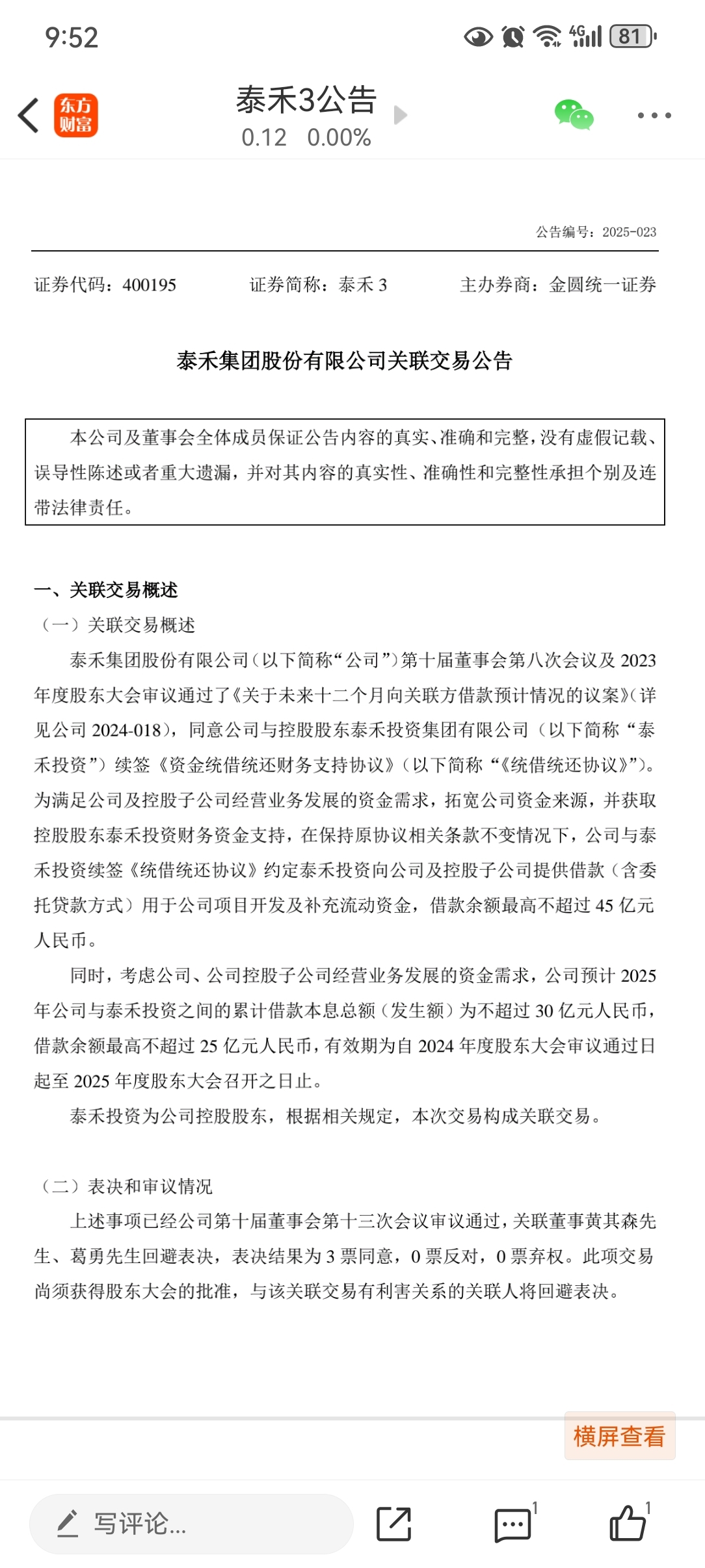 9:52

4G 81

东方财富

泰禾3公告

0.12 0.00%

公告编号：2025-023

证券代码：400195 证券简称：泰禾 3 主办券商：金圆统一证券

泰禾集团股份有限公司关联交易公告

本公司及董事会全体成员保证公告内容的真实、准确和完整，没有虚假记载、误导性陈述或者重大遗漏，并对其内容的真实性、准确性和完整性承担个别及连带法律责任。

一、关联交易概述

（一）关联交易概述

泰禾集团股份有限公司（以下简称“公司”）第十届董事会第八次会议及 2023 年度股东大会审议通过了《关于未来十二个月向关联方借款预计情况的议案》（详见公司 2024-018），同意公司与控股股东泰禾投资集团有限公司（以下简称“泰禾投资”）续签《资金统借统还财务支持协议》（以下简称“《统借统还协议》”）。为满足公司及控股子公司经营业务发展的资金需求，拓宽公司资金来源，并获取控股股东泰禾投资财务资金支持，在保持原协议相关条款不变情况下，公司与泰禾投资续签《统借统还协议》约定泰禾投资向公司及控股子公司提供借款（含委托贷款方式）用于公司项目开发及补充流动资金，借款余额最高不超过 45 亿元人民币。

同时，考虑公司、公司控股子公司经营业务发展的资金需求，公司预计 2025 年公司与泰禾投资之间的累计借款本息总额（发生额）为不超过 30 亿元人民币，借款余额最高不超过 25 亿元人民币，有效期为自 2024 年度股东大会审议通过日起至 2025 年度股东大会召开之日止。

泰禾投资为公司控股股东，根据相关规定，本次交易构成关联交易。

（二）表决和审议情况

上述事项已经公司第十届董事会第十三次会议审议通过，关联董事黄其森先生、葛勇先生回避表决，表决结果为 3 票同意，0 票反对，0 票弃权。此项交易尚须获得股东大会的批准，与该关联交易有利害关系的关联人将回避表决。

横屏查看

写评论...

1

1